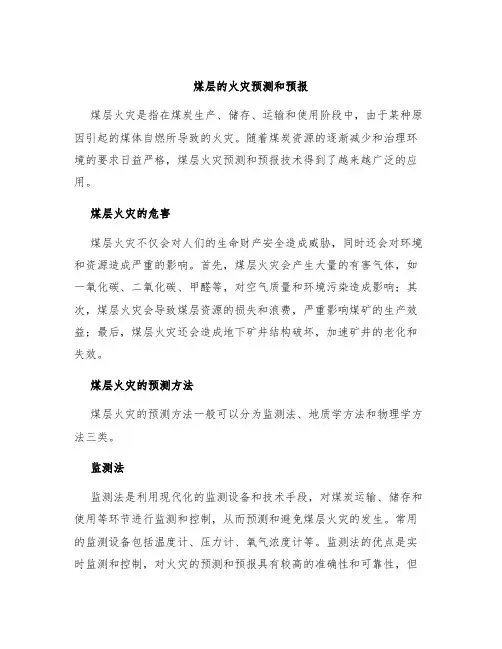 煤层的火灾预测和预报

煤层火灾是指在煤炭生产、储存、运输和使用阶段中，由于某种原因引起的煤体自燃所导致的火灾。随着煤炭资源的逐渐减少和治理环境的要求日益严格，煤层火灾预测和预报技术得到了越来越广泛的应用。

煤层火灾的危害

煤层火灾不仅会对人们的生命财产安全造成威胁，同时还会对环境和资源造成严重的影响。首先，煤层火灾会产生大量的有害气体，如一氧化碳、二氧化碳、甲醛等，对空气质量和环境污染造成影响；其次，煤层火灾会导致煤层资源的损失和浪费，严重影响煤矿的生产效益；最后，煤层火灾还会造成地下矿井结构破坏，加速矿井的老化和失效。

煤层火灾的预测方法

煤层火灾的预测方法一般可以分为监测法、地质学方法和物理学方法三类。

监测法

监测法是利用现代化的监测设备和技术手段，对煤炭运输、储存和使用等环节进行监测和控制，从而预测和避免煤层火灾的发生。常用的监测设备包括温度计、压力计、氧气浓度计等。监测法的优点是实时监测和控制，对火灾的预测和预报具有较高的准确性和可靠性，但